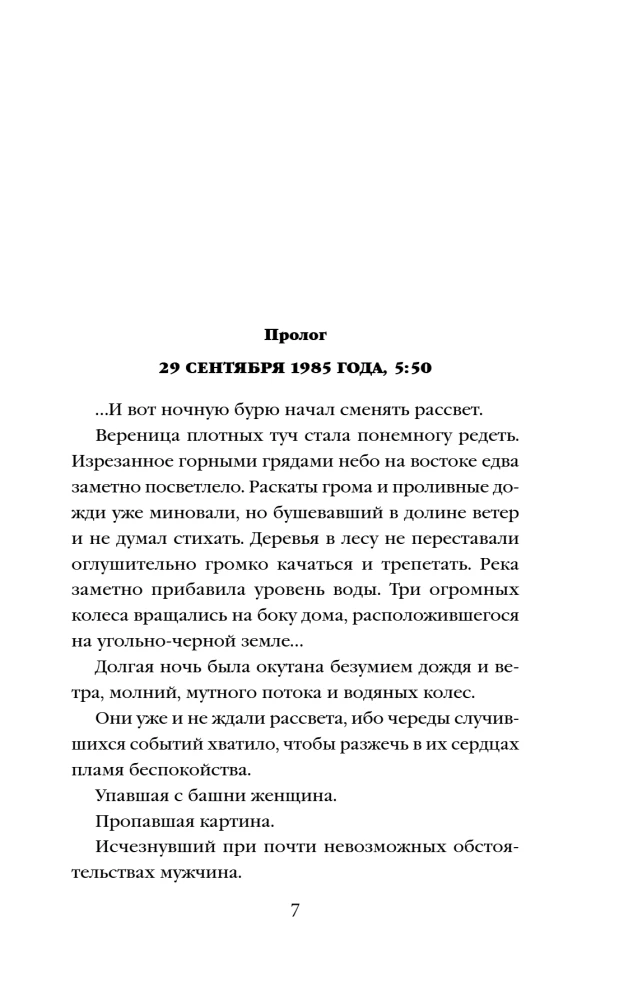 Пролог

29 СЕНТЯБРЯ 1985 ГОДА, 5:50

...И вот ночную бурю начал сменять рассвет.

Вереница плотных туч стала понемногу редеть. Изрезанное горными грядами небо на востоке едва заметно посветлело. Раскаты грома и проливные дожди уже миновали, но бушевавший в долине ветер и не думал стихать. Деревья в лесу не переставали оглушительно громко качаться и трепетать. Река заметно прибавила уровень воды. Три огромных колеса вращались на боку дома, расположившегося на угольно-черной земле...

Долгая ночь была окутана безумием дождя и ветра, молний, мутного потока и водяных колес.

Они уже и не ждали рассвета, ибо череды случившихся событий хватило, чтобы разжечь в их сердцах пламя беспокойства.

Упавшая с башни женщина.

Пропавшая картина.

Исчезнувший при почти невозможных обстоятельствах мужчина.

7